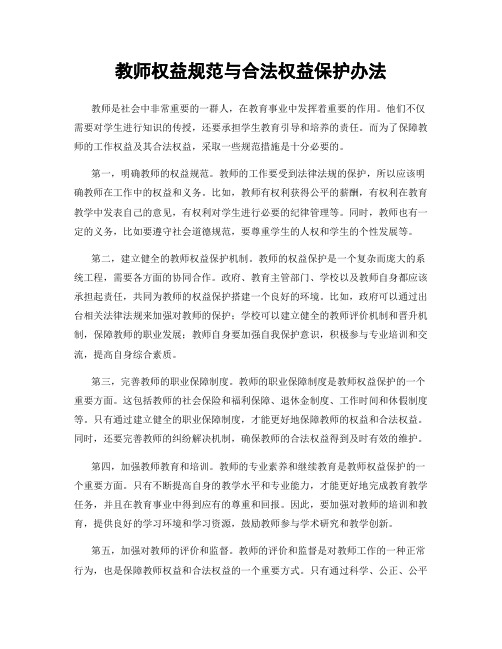 教师权益规范与合法权益保护办法

教师是社会中非常重要的一群人，在教育事业中发挥着重要的作用。他们不仅需要对学生进行知识的传授，还要承担学生教育引导和培养的责任。而为了保障教师的工作权益及其合法权益，采取一些规范措施是十分必要的。

第一，明确教师的权益规范。教师的工作要受到法律法规的保护，所以应该明确教师在工作中的权益和义务。比如，教师有权利获得公平的薪酬，有权利在教育教学中发表自己的意见，有权利对学生进行必要的纪律管理等。同时，教师也有一定的义务，比如要遵守社会道德规范，要尊重学生的人权和学生的个性发展等。

第二，建立健全的教师权益保护机制。教师的权益保护是一个复杂而庞大的系统工程，需要各方面的协同合作。政府、教育主管部门、学校以及教师自身都应该承担起责任，共同为教师的权益保护搭建一个良好的环境。比如，政府可以通过出台相关法律法规来加强对教师的保护；学校可以建立健全的教师评价机制和晋升机制，保障教师的职业发展；教师自身要加强自我保护意识，积极参与专业培训和交流，提高自身综合素质。

第三，完善教师的职业保障制度。教师的职业保障制度是教师权益保护的一个重要方面。这包括教师的社会保险和福利保障、退休金制度、工作时间和休假制度等。只有通过建立健全的职业保障制度，才能更好地保障教师的权益和合法权益。同时，还要完善教师的纠纷解决机制，确保教师的合法权益得到及时有效的维护。

第四，加强教师教育和培训。教师的专业素养和继续教育是教师权益保护的一个重要方面。只有不断提高自身的教学水平和专业能力，才能更好地完成教育教学任务，并且在教育事业中得到应有的尊重和回报。因此，要加强对教师的培训和教育，提供良好的学习环境和学习资源，鼓励教师参与学术研究和教学创新。

第五，加强对教师的评价和监督。教师的评价和监督是对教师工作的一种正常行为，也是保障教师权益和合法权益的一个重要方式。只有通过科学、公正、公平